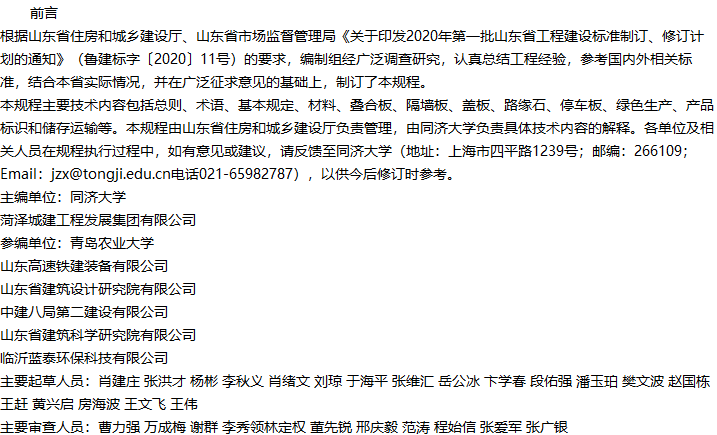 前言

根据山东省住房和城乡建设厅、山东省市场监督管理局《关于印发2020年第一批山东省工程建设标准制订、修订计划的通知》（鲁建标字〔2020〕11号）的要求，编制组经广泛调查研究，认真总结工程经验，参考国内外相关标准，结合本省实际情况，并在广泛征求意见的基础上，制订了本规程。

本规程主要技术内容包括总则、术语、基本规定、材料、叠合板、隔墙板、盖板、路缘石、停车板、绿色生产、产品标识和储存运输等。本规程由山东省住房和城乡建设厅负责管理，由同济大学负责具体技术内容的解释。各单位及相关人员在规程执行过程中，如有意见或建议，请反馈至同济大学（地址：上海市四平路1239号；邮编：266109；Email：jzx@tongji.edu.cn电话021-65982787），以供今后修订时参考。

主编单位：同济大学
菏泽城建工程发展集团有限公司
参编单位：青岛农业大学
山东高速铁建装备有限公司
山东省建筑设计研究院有限公司
中建八局第二建设有限公司
山东省建筑科学研究院有限公司
临沂蓝泰环保科技有限公司
主要起草人员：肖建庄 张洪才 杨彬 李秋义 肖绪文 刘琼 于海平 张维汇 岳公冰 卞学春 段佑强 潘玉珀 樊文波 赵国栋 王赶 黄兴启 房海波 王文飞 王伟
主要审查人员：曹力强 万成梅 谢群 李秀领林定权 董先锐 邢庆毅 范涛 程始信 张爱军 张广银